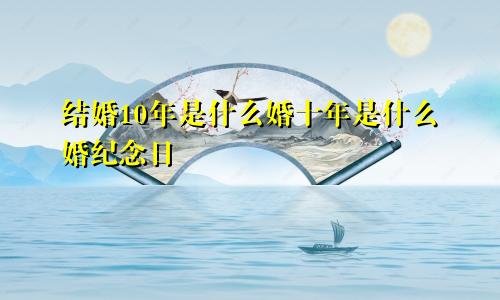 结婚10年是什么婚十年是什么婚纪念日